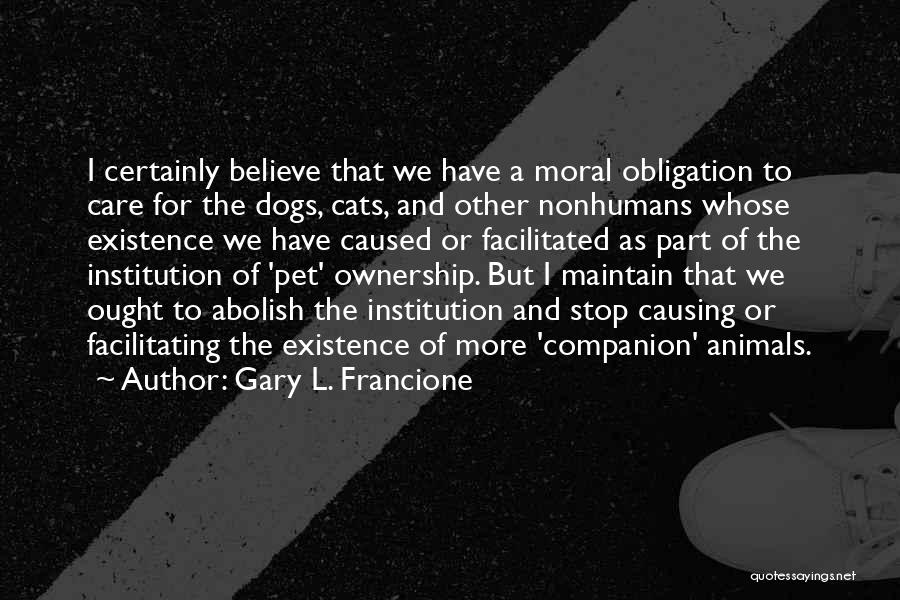 I certainly believe that we have a moral obligation to care for the dogs, cats, and other nonhumans whose existence we have caused or facilitated as part of the institution of 'pet' ownership. But I maintain that we ought to abolish the institution and stop causing or facilitating the existence of more 'companion' animals.
~ Author: Gary L. Francione

quotessayings.net